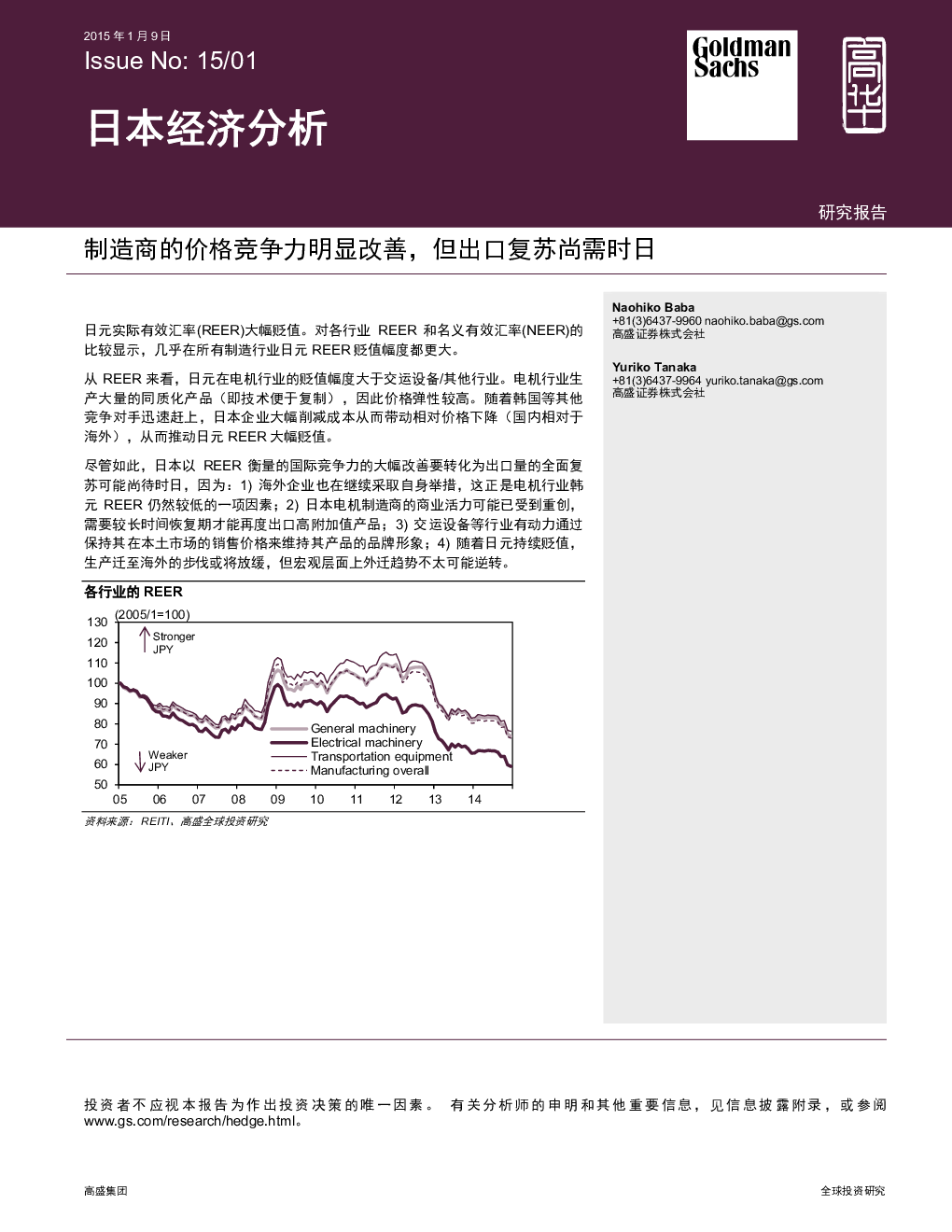 2015 年 1 月 9 日
Issue No: 15/01

日本经济分析

Goldman Sachs

高华

研究报告

制造商的价格竞争力明显改善，但出口复苏尚需时日

日元实际有效汇率(REER)大幅贬值。对各行业 REER 和名义有效汇率(NEER)的比较显示，几乎在所有制造行业日元 REER 贬值幅度都更大。

从 REER 来看，日元在电机行业的贬值幅度大于交运设备/其他行业。电机行业生产大量的同质化产品（即技术便于复制），因此价格弹性较高。随着韩国等其他竞争对手迅速赶上，日本企业大幅削减成本从而带动相对价格下降（国内相对于海外），从而推动日元 REER 大幅贬值。

尽管如此，日本以 REER 衡量的国际竞争力的大幅改善要转化为出口量的全面复苏可能尚待时日，因为：1) 海外企业也在继续采取自身举措，这正是电机行业韩元 REER 仍然较低的一项因素；2) 日本电机制造商的商业活力可能已受到重创，需要较长时间恢复期才能再度出口高附加值产品；3) 交运设备等行业有动力通过保持其在本土市场的销售价格来维持其产品的品牌形象；4) 随着日元持续贬值，生产迁至海外的步伐或将放缓，但宏观层面上外迁趋势不太可能逆转。

各行业的 REER

(2005/1=100)
130
120
110
100
90
80
70
60
50
Stronger JPY
Weaker JPY
General machinery
Electrical machinery
Transportation equipment
Manufacturing overall
05 06 07 08 09 10 11 12 13 14

资料来源：REITI、高盛全球投资研究

Naohiko Baba
+81(3)6437-9960 naohiko.baba@gs.com
高盛证券株式会社

Yuriko Tanaka
+81(3)6437-9964 yuriko.tanaka@gs.com
高盛证券株式会社

投资者不应视本报告为作出投资决策的唯一因素。 有关分析师的申明和其他重要信息，见信息披露附录，或参阅 www.gs.com/research/hedge.html。

高盛集团

全球投资研究